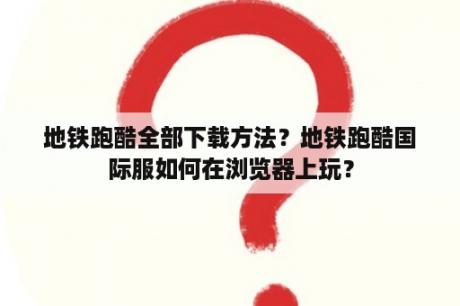 地铁跑酷全部下载方法？地铁跑酷国际服如何在浏览器上玩？